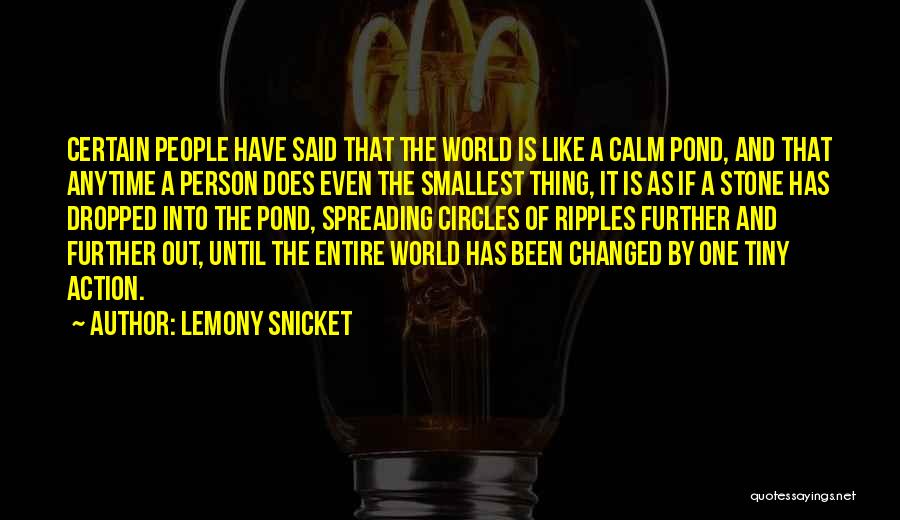 CERTAIN PEOPLE HAVE SAID THAT THE WORLD IS LIKE A CALM POND, AND THAT ANYTIME A PERSON DOES EVEN THE SMALLEST THING, IT IS AS IF A STONE HAS DROPPED INTO THE POND, SPREADING CIRCLES OF RIPPLES FURTHER AND FURTHER OUT, UNTIL THE ENTIRE WORLD HAS BEEN CHANGED BY ONE TINY ACTION.

~ AUTHOR: LEMONY SNICKET

quotessayings.net